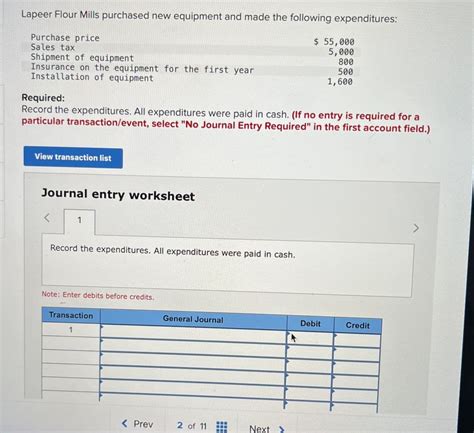 Lapeer Flour Mills purchased new equipment and made the following expenditures:

| | |
|---|---|
| Purchase price | $ 55,000 |
| Sales tax | 5,000 |
| Shipment of equipment | 800 |
| Insurance on the equipment for the first year | 500 |
| Installation of equipment | 1,600 |

Required:
Record the expenditures. All expenditures were paid in cash. (If no entry is required for a particular transaction/event, select "No Journal Entry Required" in the first account field.)

View transaction list

Journal entry worksheet

<

1

>

Record the expenditures. All expenditures were paid in cash.

Note: Enter debits before credits.

| Transaction | General Journal | Debit | Credit |
|---|---|---|---|
| 1 | | | |
| | | | |
| | | | |
| | | | |
| | | | |
| | | | |

< Prev 2 of 11 Next >